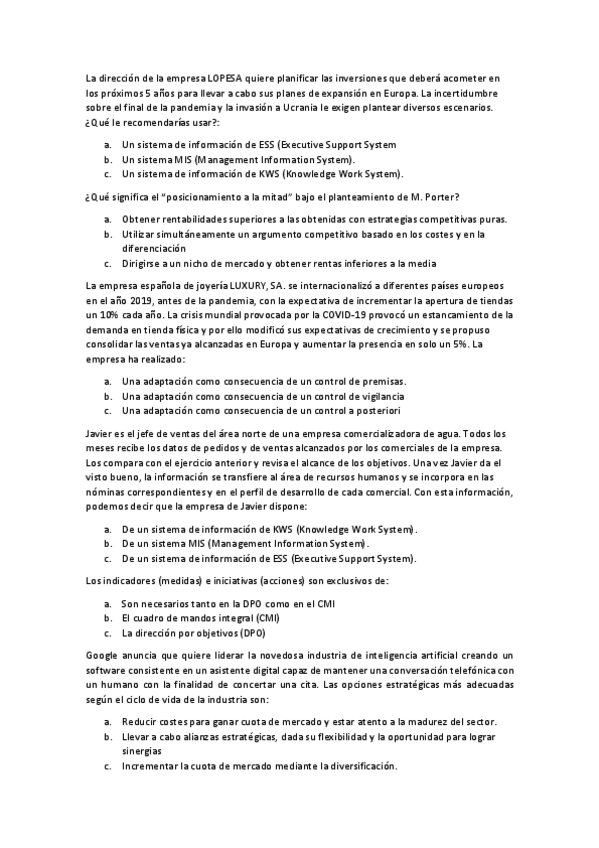 La dirección de la empresa LOPESA quiere planificar las inversiones que deberá acometer en los próximos 5 años para llevar a cabo sus planes de expansión en Europa. La incertidumbre sobre el final de la pandemia y la invasión a Ucrania le exigen plantear diversos escenarios. ¿Qué le recomendarías usar?:

a. Un sistema de información de ESS (Executive Support System
b. Un sistema MIS (Management Information System).
c. Un sistema de información de KWS (Knowledge Work System).

¿Qué significa el "posicionamiento a la mitad" bajo el planteamiento de M. Porter?

a. Obtener rentabilidades superiores a las obtenidas con estrategias competitivas puras.
b. Utilizar simultáneamente un argumento competitivo basado en los costes y en la diferenciación
c. Dirigirse a un nicho de mercado y obtener rentas inferiores a la media

La empresa española de joyería LUXURY, SA. se internacionalizó a diferentes países europeos en el año 2019, antes de la pandemia, con la expectativa de incrementar la apertura de tiendas un 10% cada año. La crisis mundial provocada por la COVID-19 provocó un estancamiento de la demanda en tienda física y por ello modificó sus expectativas de crecimiento y se propuso consolidar las ventas ya alcanzadas en Europa y aumentar la presencia en solo un 5%. La empresa ha realizado:

a. Una adaptación como consecuencia de un control de premisas.
b. Una adaptación como consecuencia de un control de vigilancia
c. Una adaptación como consecuencia de un control a posteriori

Javier es el jefe de ventas del área norte de una empresa comercializadora de agua. Todos los meses recibe los datos de pedidos y de ventas alcanzados por los comerciales de la empresa. Los compara con el ejercicio anterior y revisa el alcance de los objetivos. Una vez Javier da el visto bueno, la información se transfiere al área de recursos humanos y se incorpora en las nóminas correspondientes y en el perfil de desarrollo de cada comercial. Con esta información, podemos decir que la empresa de Javier dispone:

a. De un sistema de información de KWS (Knowledge Work System).
b. De un sistema MIS (Management Information System).
c. De un sistema de información de ESS (Executive Support System).

Los indicadores (medidas) e iniciativas (acciones) son exclusivos de:

a. Son necesarios tanto en la DPO como en el CMI
b. El cuadro de mandos integral (CMI)
c. La dirección por objetivos (DPO)

Google anuncia que quiere liderar la novedosa industria de inteligencia artificial creando un software consistente en un asistente digital capaz de mantener una conversación telefónica con un humano con la finalidad de concertar una cita. Las opciones estratégicas más adecuadas según el ciclo de vida de la industria son:

a. Reducir costes para ganar cuota de mercado y estar atento a la madurez del sector.
b. Llevar a cabo alianzas estratégicas, dada su flexibilidad y la oportunidad para lograr sinergias
c. Incrementar la cuota de mercado mediante la diversificación.